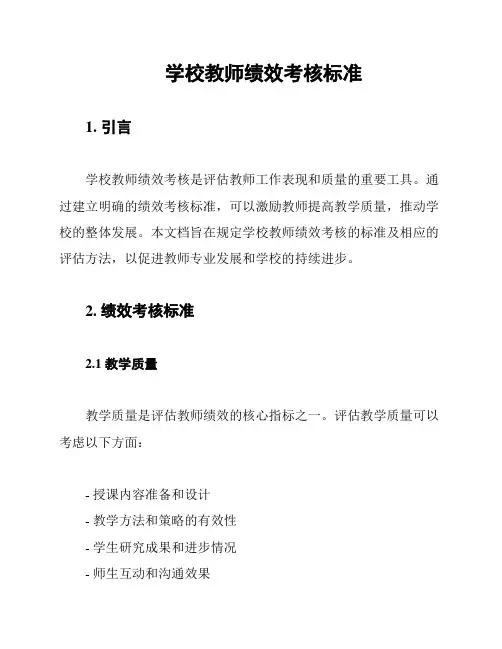 学校教师绩效考核标准

1. 引言

学校教师绩效考核是评估教师工作表现和质量的重要工具。通过建立明确的绩效考核标准，可以激励教师提高教学质量，推动学校的整体发展。本文档旨在规定学校教师绩效考核的标准及相应的评估方法，以促进教师专业发展和学校的持续进步。

2. 绩效考核标准

2.1 教学质量

教学质量是评估教师绩效的核心指标之一。评估教学质量可以考虑以下方面：

- 授课内容准备和设计
- 教学方法和策略的有效性
- 学生研究成果和进步情况
- 师生互动和沟通效果